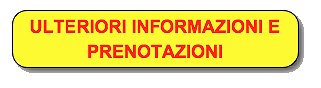 ULTERIORI INFORMAZIONI E PRENOTAZIONI